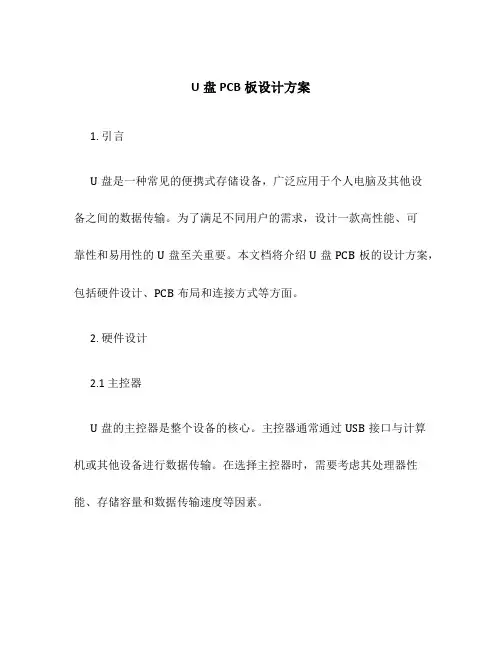 U 盘 PCB 板设计方案

1. 引言

U 盘是一种常见的便携式存储设备，广泛应用于个人电脑及其他设备之间的数据传输。为了满足不同用户的需求，设计一款高性能、可靠性和易用性的 U 盘至关重要。本文档将介绍 U 盘 PCB 板的设计方案，包括硬件设计、PCB 布局和连接方式等方面。

2. 硬件设计

2.1 主控器

U 盘的主控器是整个设备的核心。主控器通常通过 USB 接口与计算机或其他设备进行数据传输。在选择主控器时，需要考虑其处理器性能、存储容量和数据传输速度等因素。